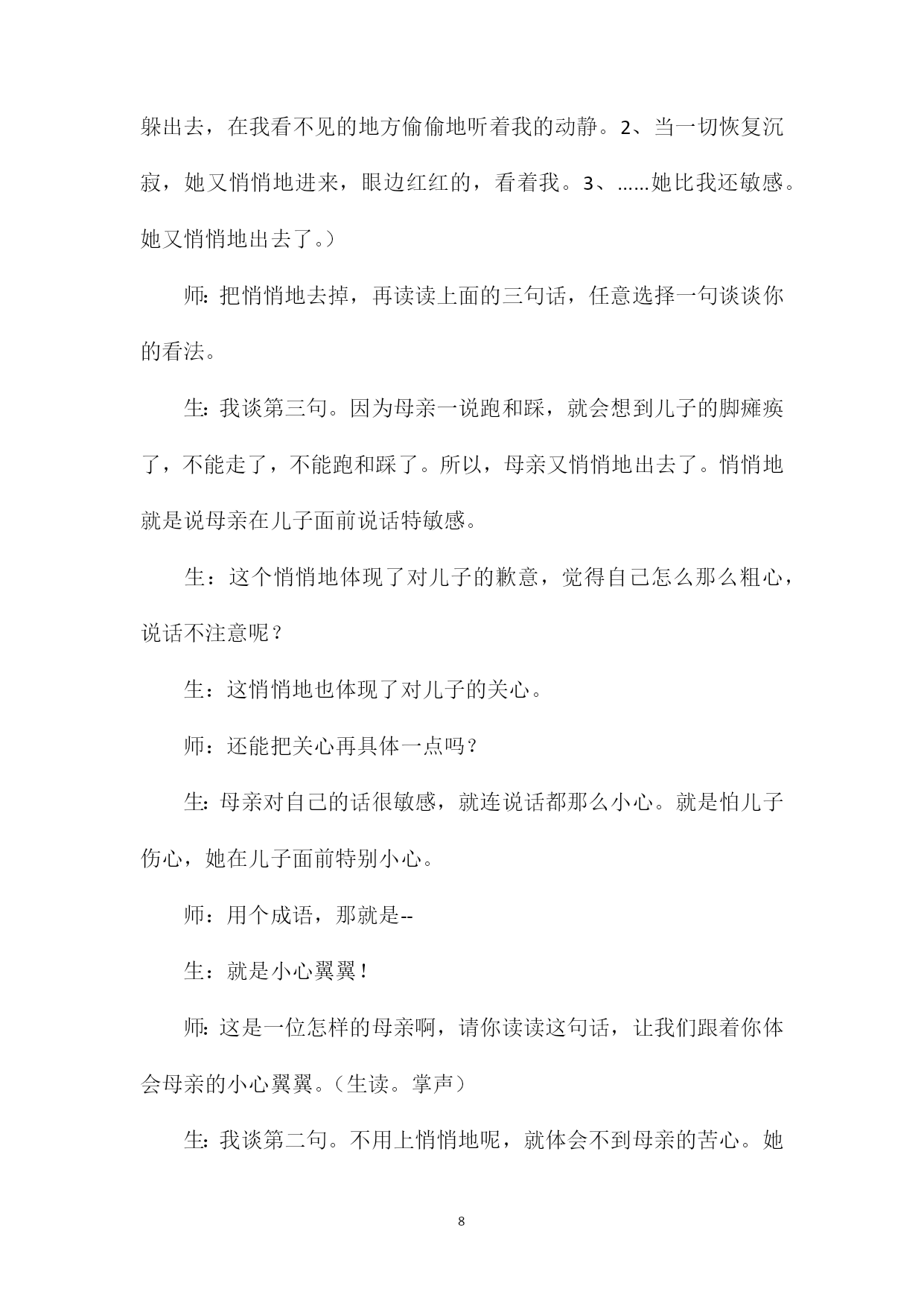 躲出去，在我看不见的地方偷偷地听着我的动静。2、当一切恢复沉寂，她又悄悄地进来，眼边红红的，看着我。3、……她比我还敏感。她又悄悄地出去了。）

师:把悄悄地去掉，再读读上面的三句话，任意选择一句谈谈你的看法。

生:我谈第三句。因为母亲一说跑和踩，就会想到儿子的脚瘫痪了，不能走了，不能跑和踩了。所以，母亲又悄悄地出去了。悄悄地就是说母亲在儿子面前说话特敏感。

生：这个悄悄地体现了对儿子的歉意，觉得自己怎么那么粗心，说话不注意呢？

生：这悄悄地也体现了对儿子的关心。

师：还能把关心再具体一点吗？

生:母亲对自己的话很敏感，就连说话都那么小心。就是怕儿子伤心，她在儿子面前特别小心。

师：用个成语，那就是--

生：就是小心翼翼！

师:这是一位怎样的母亲啊，请你读读这句话，让我们跟着你体会母亲的小心翼翼。（生读。掌声）

生:我谈第二句。不用上悄悄地呢，就体会不到母亲的苦心。她

8